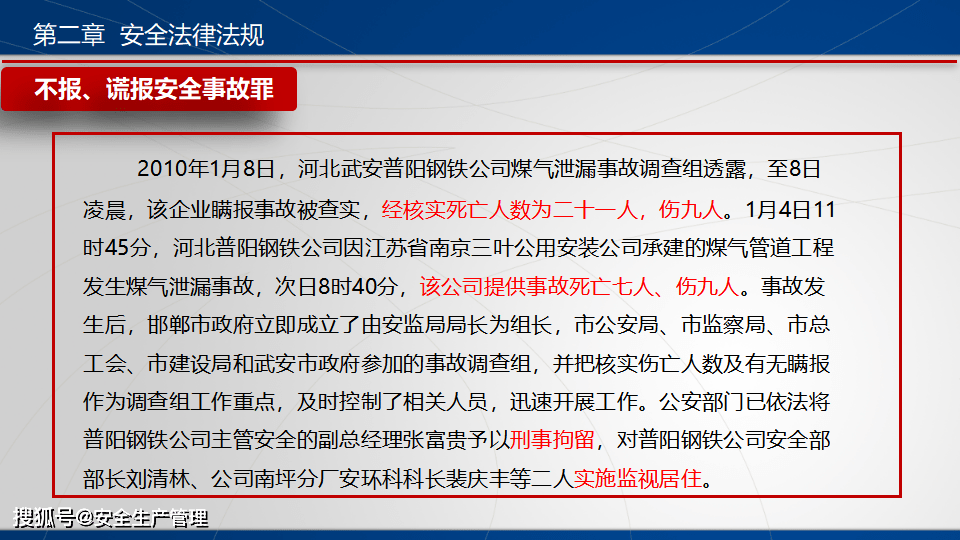 第二章 安全法律法规

不报、谎报安全事故罪

2010年1月8日，河北武安普阳钢铁公司煤气泄漏事故调查组透露，至8日凌晨，该企业瞒报事故被查实，经核实死亡人数为二十一人，伤九人。1月4日11时45分，河北普阳钢铁公司因江苏省南京三叶公用安装公司承建的煤气管道工程发生煤气泄漏事故，次日8时40分，该公司提供事故死亡七人、伤九人。事故发生后，邯郸市政府立即成立了由安监局局长为组长，市公安局、市监察局、市总工会、市建设局和武安市政府参加的事故调查组，并把核实伤亡人数及有无瞒报作为调查组工作重点，及时控制了相关人员，迅速开展工作。公安部门已依法将普阳钢铁公司主管安全的副总经理张富贵予以刑事拘留，对普阳钢铁公司安全部部长刘清林、公司南坪分厂安环科科长裴庆丰等二人实施监视居住。

搜狐号@安全生产管理